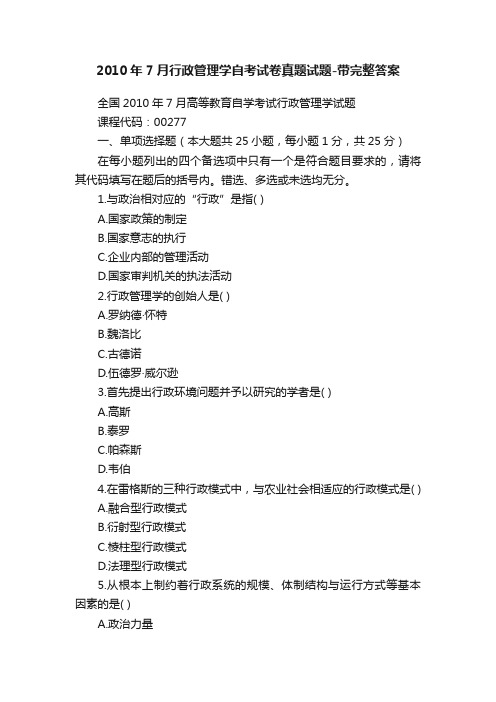 2010年7月行政管理学自考试卷真题试题-带完整答案

全国2010年7月高等教育自学考试行政管理学试题

课程代码：00277

一、单项选择题（本大题共25小题，每小题1分，共25分）

在每小题列出的四个备选项中只有一个是符合题目要求的，请将其代码填写在题后的括号内。错选、多选或未选均无分。

1.与政治相对应的“行政”是指( )

A.国家政策的制定

B.国家意志的执行

C.企业内部的管理活动

D.国家审判机关的执法活动

2.行政管理学的创始人是( )

A.罗纳德·怀特

B.魏洛比

C.古德诺

D.伍德罗·威尔逊

3.首先提出行政环境问题并予以研究的学者是( )

A.高斯

B.泰罗

C.帕森斯

D.韦伯

4.在雷格斯的三种行政模式中，与农业社会相适应的行政模式是( )

A.融合型行政模式

B.衍射型行政模式

C.棱柱型行政模式

D.法理型行政模式

5.从根本上制约着行政系统的规模、体制结构与运行方式等基本因素的是( )

A.政治力量